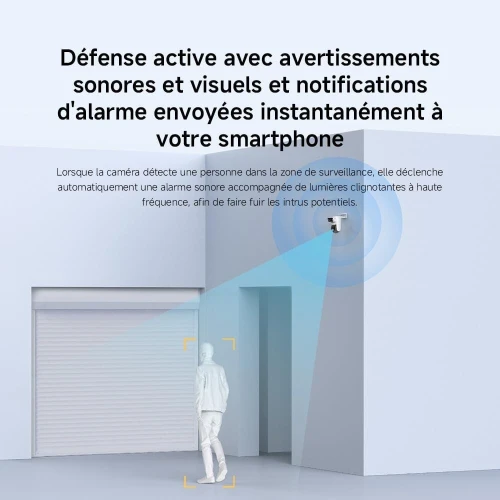 Défense active avec avertissements sonores et visuels et notifications d'alarme envoyées instantanément à votre smartphone

Lorsque la caméra détecte une personne dans la zone de surveillance, elle déclenche automatiquement une alarme sonore accompagnée de lumières clignotantes à haute fréquence, afin de faire fuir les intrus potentiels.